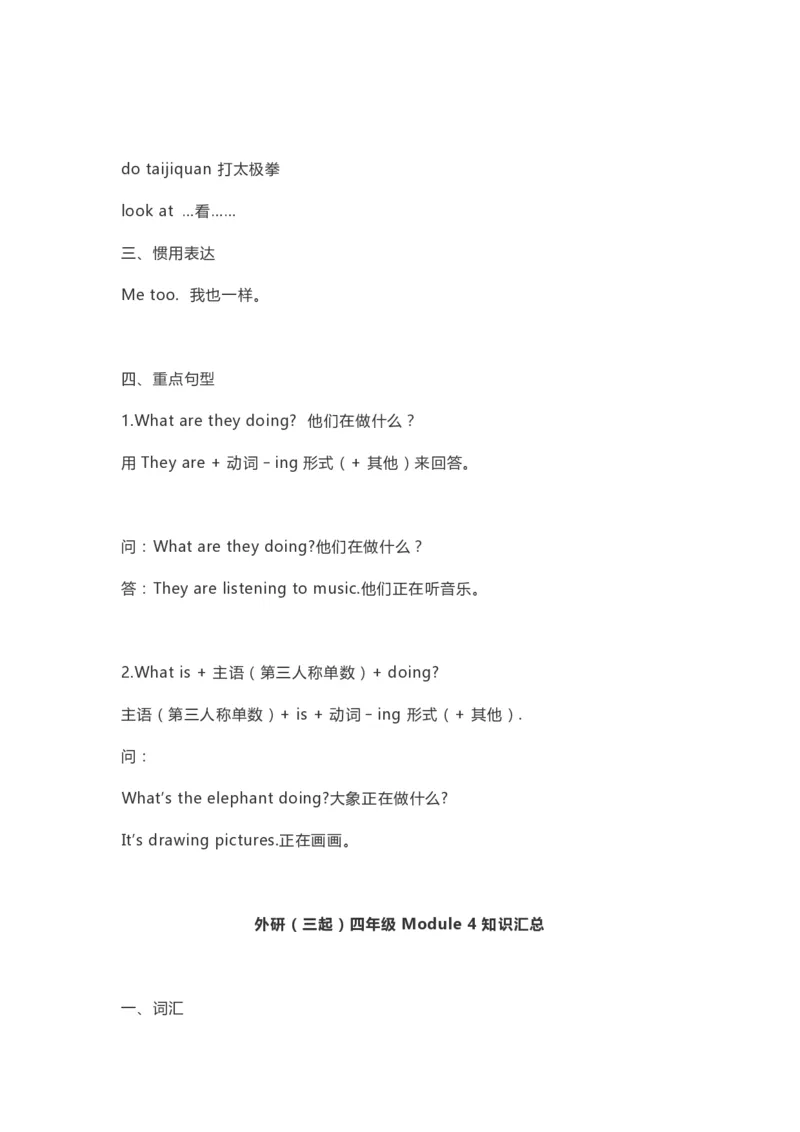 do taijiquan 打太极拳

look at ...看......

三、惯用表达

Me too. 我也一样。

四、重点句型

1.What are they doing? 他们在做什么？

用 They are + 动词－ing 形式（+ 其他）来回答。

问：What are they doing?他们在做什么？

答：They are listening to music.他们正在听音乐。

2.What is + 主语（第三人称单数）+ doing?

主语（第三人称单数）+ is + 动词－ing 形式（+ 其他）.

问：

What's the elephant doing?大象正在做什么?

It's drawing pictures.正在画画。

外研（三起）四年级 Module 4 知识汇总

一、词汇